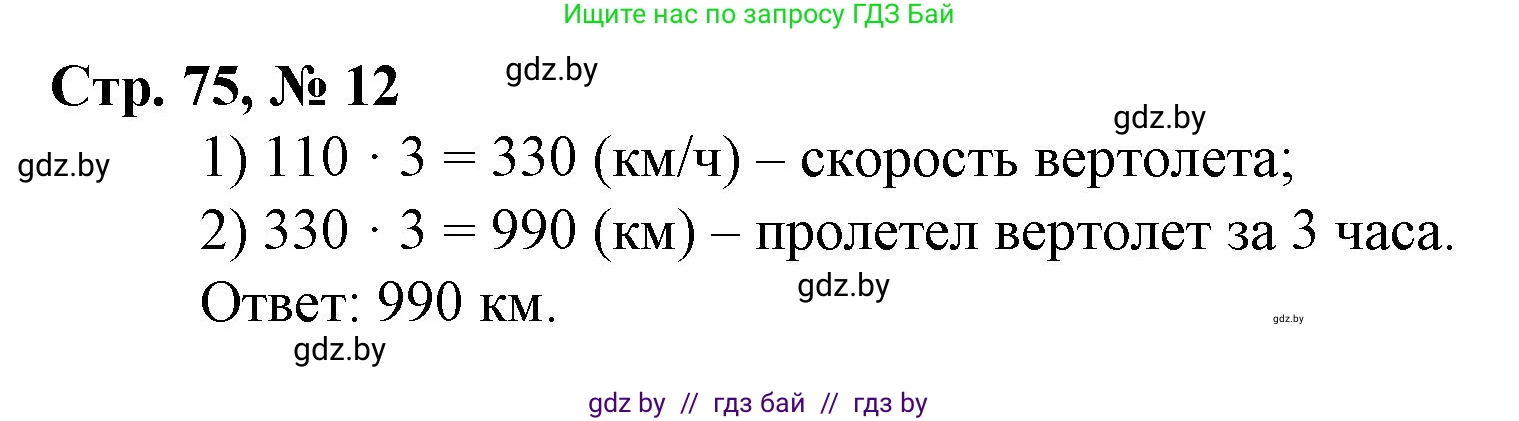 Ищите нас по запросу ГДЗ Бай

Стр. 75, № 12

gdz.by

gdz.by

gdz.by

1) $110 \cdot 3 = 330$ (км/ч) – скорость вертолета;

2) $330 \cdot 3 = 990$ (км) – пролетел вертолет за 3 часа.

Ответ: 990 км.

gdz.by

gdz.by

gdz.by

gdz by // гдз бай // гдз by